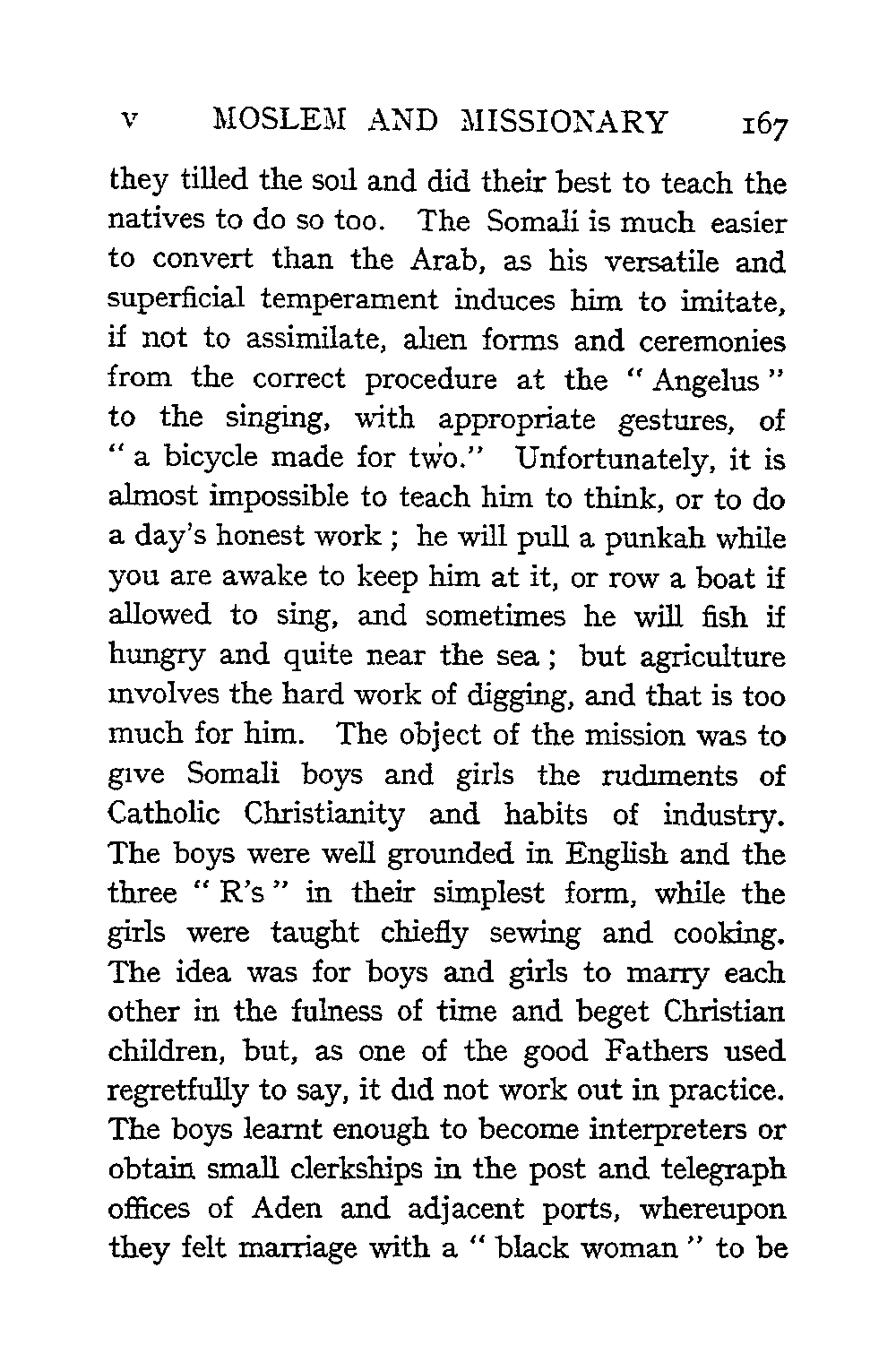 V MOSLEM AND MISSIONARY 167

they tilled the soil and did their best to teach the natives to do so too. The Somali is much easier to convert than the Arab, as his versatile and superficial temperament induces him to imitate, if not to assimilate, alien forms and ceremonies from the correct procedure at the "Angelus" to the singing, with appropriate gestures, of "a bicycle made for two." Unfortunately, it is almost impossible to teach him to think, or to do a day's honest work; he will pull a punkah while you are awake to keep him at it, or row a boat if allowed to sing, and sometimes he will fish if hungry and quite near the sea; but agriculture involves the hard work of digging, and that is too much for him. The object of the mission was to give Somali boys and girls the rudiments of Catholic Christianity and habits of industry. The boys were well grounded in English and the three "R's" in their simplest form, while the girls were taught chiefly sewing and cooking. The idea was for boys and girls to marry each other in the fulness of time and beget Christian children, but, as one of the good Fathers used regretfully to say, it did not work out in practice. The boys learnt enough to become interpreters or obtain small clerkships in the post and telegraph offices of Aden and adjacent ports, whereupon they felt marriage with a "black woman" to be